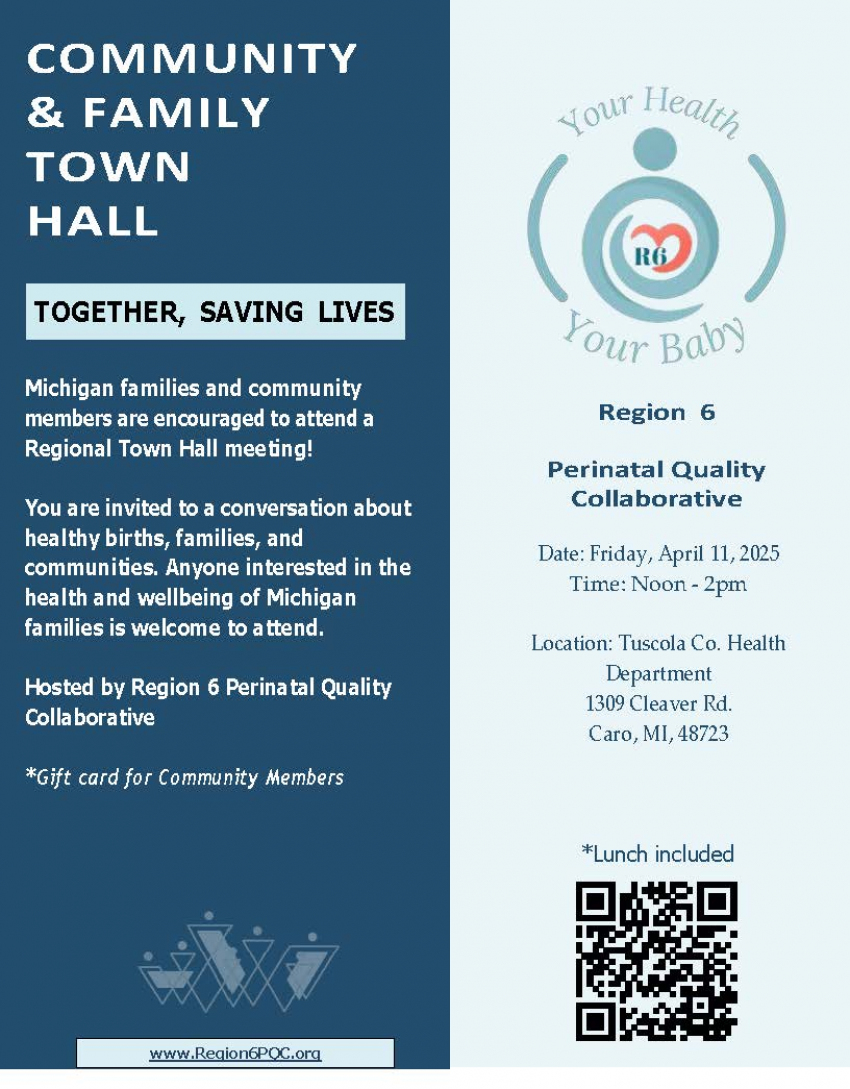 COMMUNITY & FAMILY TOWN HALL

TOGETHER, SAVING LIVES

Michigan families and community members are encouraged to attend a Regional Town Hall meeting!

You are invited to a conversation about healthy births, families, and communities. Anyone interested in the health and wellbeing of Michigan families is welcome to attend.

Hosted by Region 6 Perinatal Quality Collaborative

*Gift card for Community Members

www.Region6PQC.org

Your Health
R6
Your Baby

Region 6

Perinatal Quality Collaborative

Date: Friday, April 11, 2025
Time: Noon - 2pm

Location: Tuscola Co. Health Department
1309 Cleaver Rd.
Caro, MI, 48723

*Lunch included